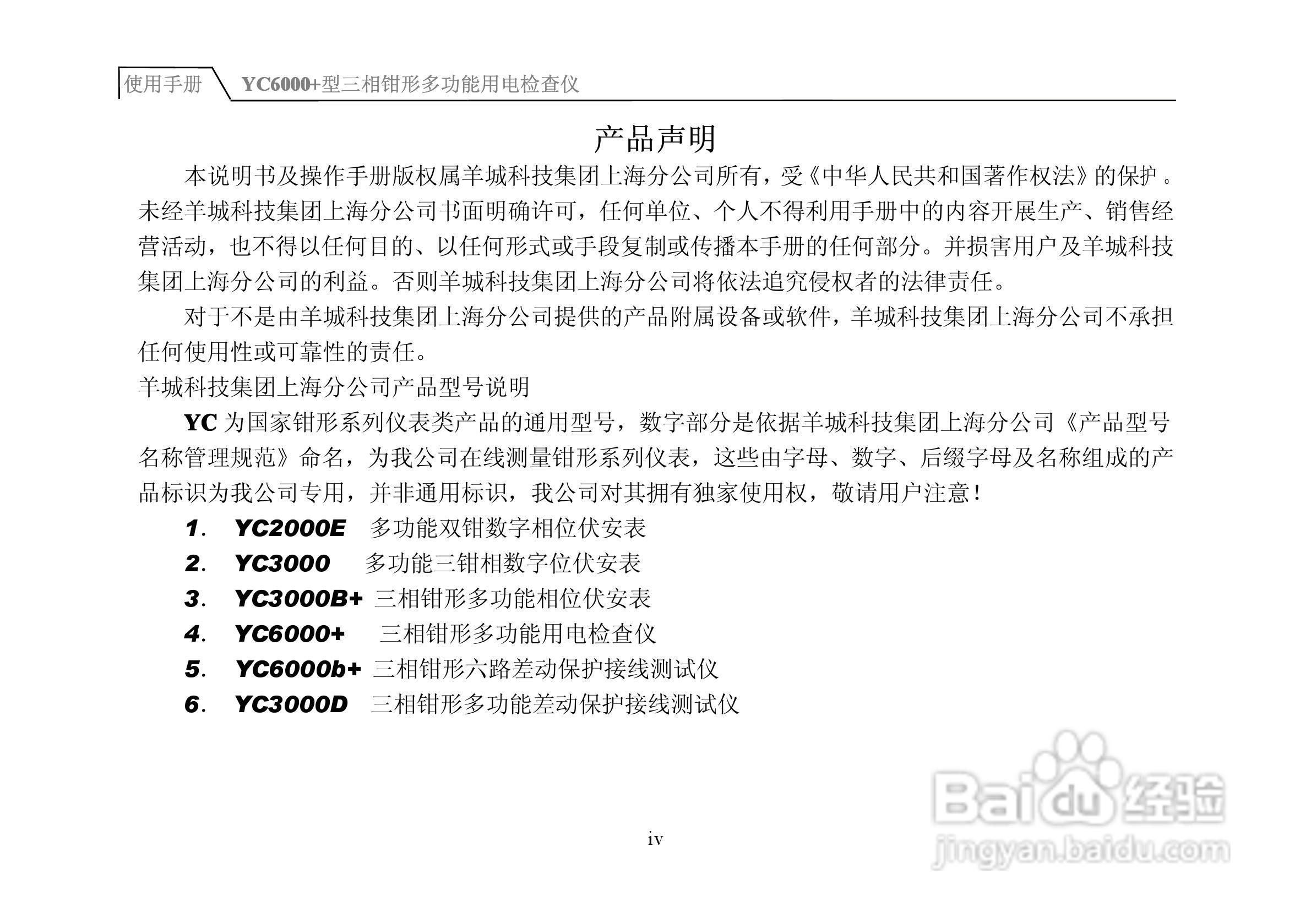 使用手册 YC6000+型三相钳形多功能用电检查仪

产品声明

本说明书及操作手册版权属羊城科技集团上海分公司所有，受《中华人民共和国著作权法》的保护。未经羊城科技集团上海分公司书面明确许可，任何单位、个人不得利用手册中的内容开展生产、销售经营活动，也不得以任何目的、以任何形式或手段复制或传播本手册的任何部分。并损害用户及羊城科技集团上海分公司的利益。否则羊城科技集团上海分公司将依法追究侵权者的法律责任。

对于不是由羊城科技集团上海分公司提供的产品附属设备或软件，羊城科技集团上海分公司不承担任何使用性或可靠性的责任。

羊城科技集团上海分公司产品型号说明

YC 为国家钳形系列仪表类产品的通用型号，数字部分是依据羊城科技集团上海分公司《产品型号名称管理规范》命名，为我公司在线测量钳形系列仪表，这些由字母、数字、后缀字母及名称组成的产品标识为我公司专用，并非通用标识，我公司对其拥有独家使用权，敬请用户注意！

1. YC2000E 多功能双钳数字相位伏安表
2. YC3000 多功能三钳相数字位伏安表
3. YC3000B+ 三相钳形多功能相位伏安表
4. YC6000+ 三相钳形多功能用电检查仪
5. YC6000b+ 三相钳形六路差动保护接线测试仪
6. YC3000D 三相钳形多功能差动保护接线测试仪

iv

Baidu经验
jingyan.baidu.com